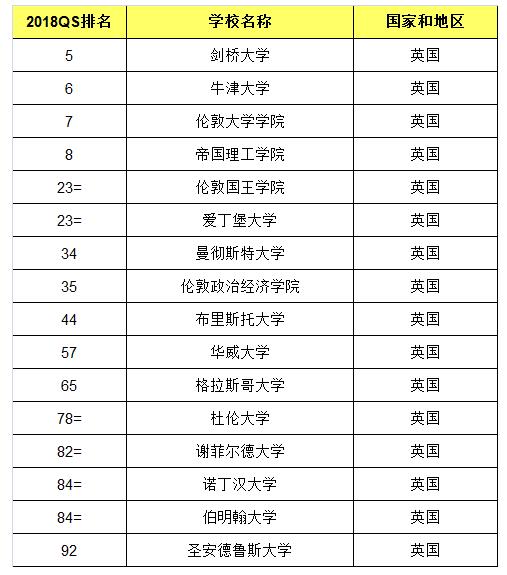 | 2018QS排名 | 学校名称 | 国家和地区 |
|---|---|---|
| 5 | 剑桥大学 | 英国 |
| 6 | 牛津大学 | 英国 |
| 7 | 伦敦大学学院 | 英国 |
| 8 | 帝国理工学院 | 英国 |
| 23= | 伦敦国王学院 | 英国 |
| 23= | 爱丁堡大学 | 英国 |
| 34 | 曼彻斯特大学 | 英国 |
| 35 | 伦敦政治经济学院 | 英国 |
| 44 | 布里斯托大学 | 英国 |
| 57 | 华威大学 | 英国 |
| 65 | 格拉斯哥大学 | 英国 |
| 78= | 杜伦大学 | 英国 |
| 82= | 谢菲尔德大学 | 英国 |
| 84= | 诺丁汉大学 | 英国 |
| 84= | 伯明翰大学 | 英国 |
| 92 | 圣安德鲁斯大学 | 英国 |